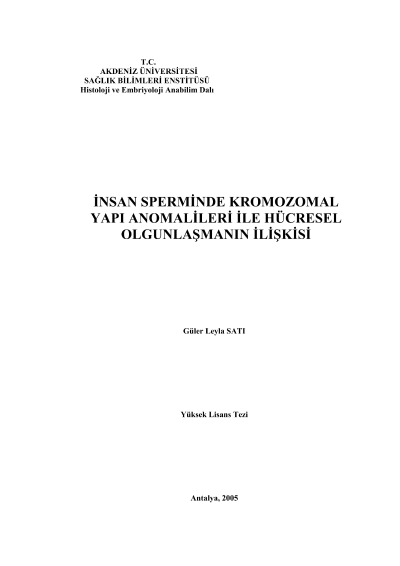 T.C.
AKDENİZ ÜNİVERSİTESİ
SAĞLIK BİLİMLERİ ENSTİTÜSÜ
Histoloji ve Embriyoloji Anabilim Dalı

İNSAN SPERMİNDE KROMOZOMAL YAPI ANOMALİLERİ İLE HÜCRESEL OLGUNLAŞMANIN İLİŞKİSİ

Güler Leyla SATI

Yüksek Lisans Tezi

Antalya, 2005